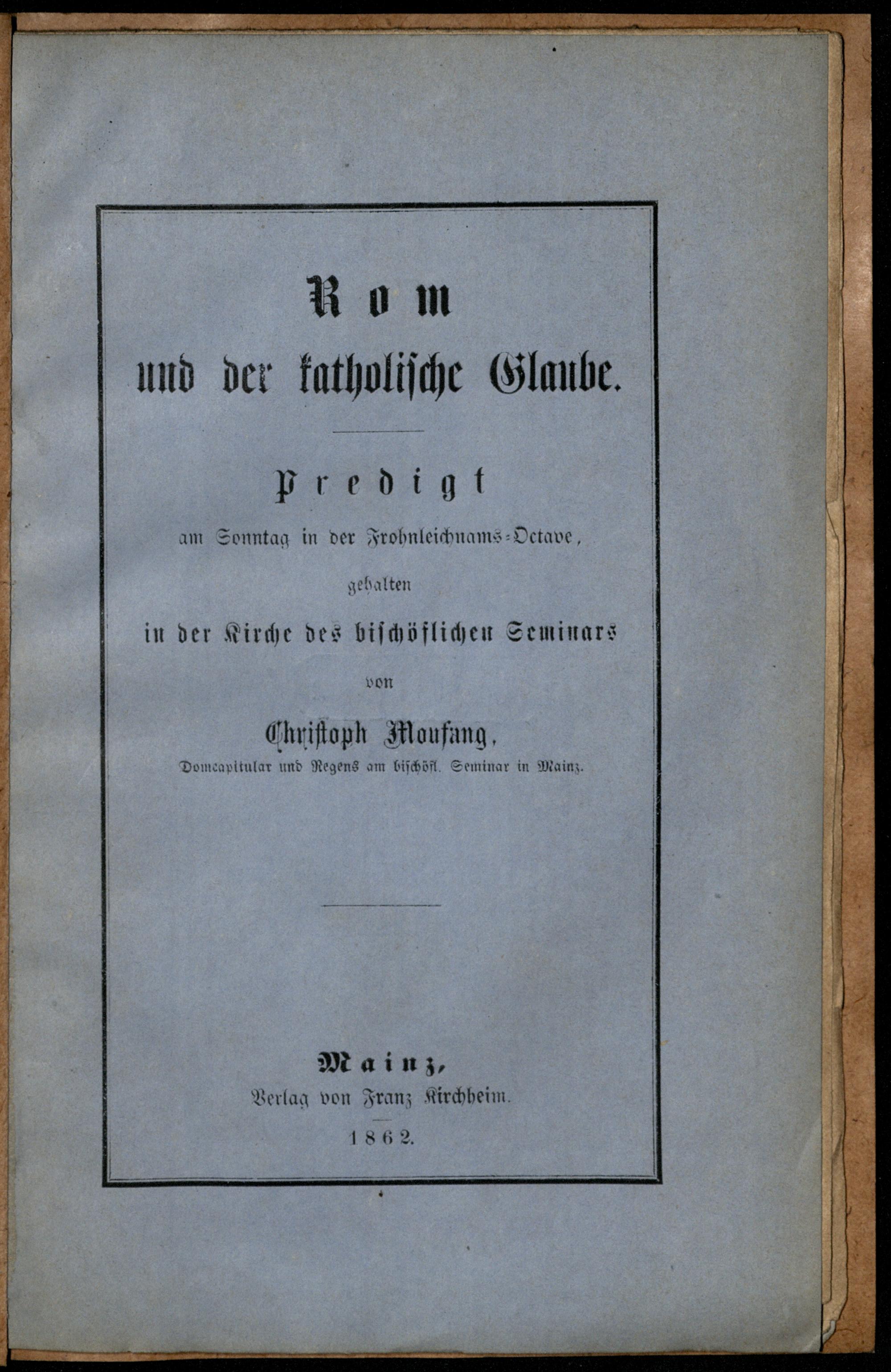 Rom
und der katholische Glaube.

Predigt
am Sonntag in der Frohnleichnams-Octave,
gehalten
in der Kirche des bischöflichen Seminars
von
Christoph Moufang,
Domcapitular und Regens am bischöfl. Seminar in Mainz.

Mainz,
Verlag von Franz Kirchheim.
1862.